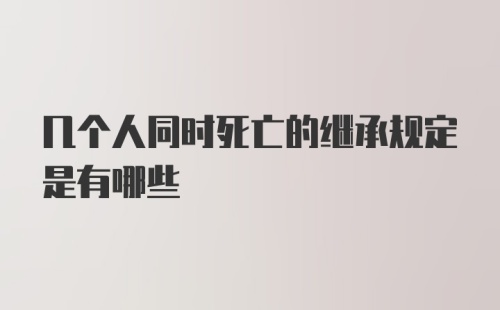 几个人同时死亡的继承规定是有哪些